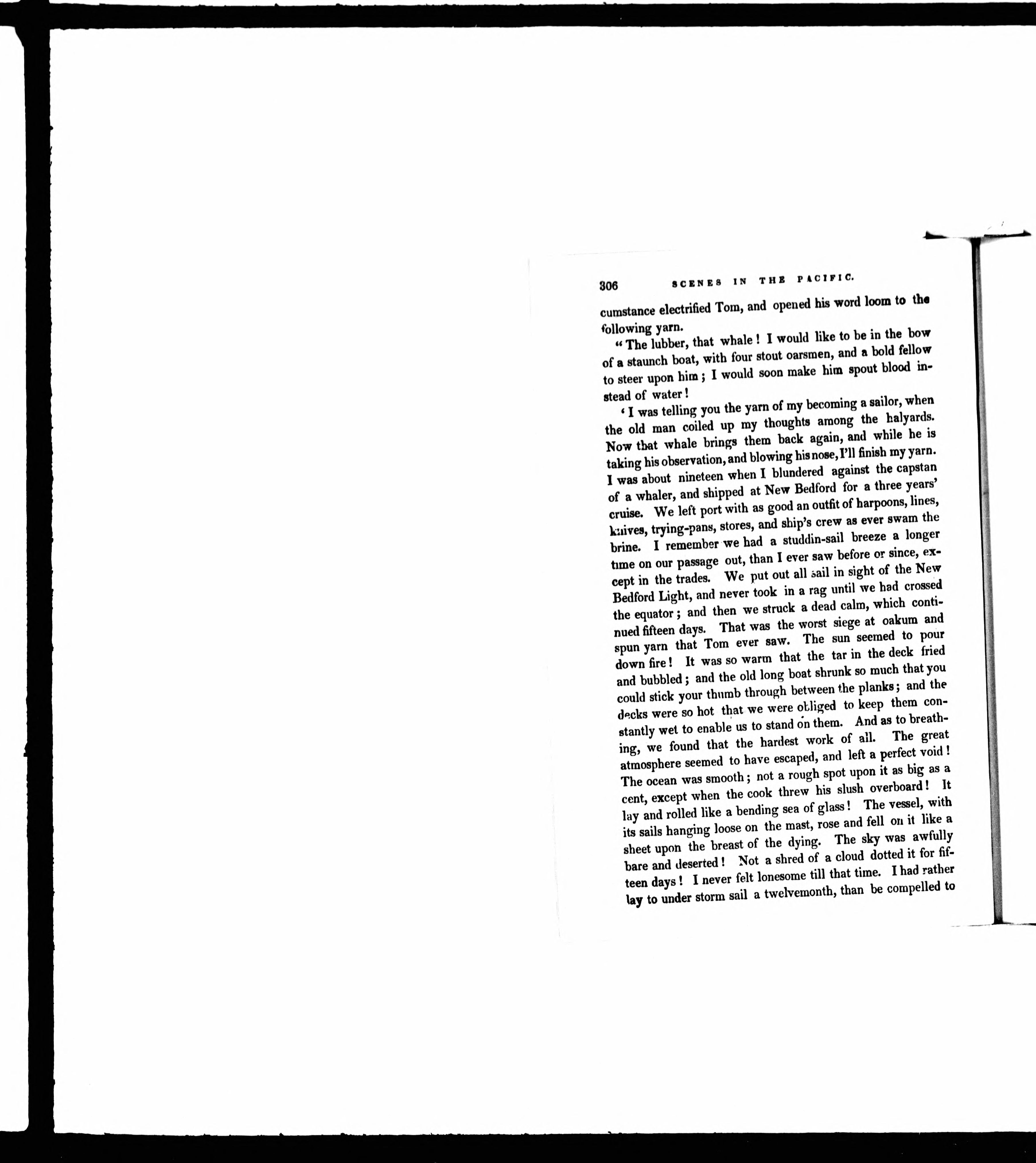 306 SCENES IN THE PACIFIC.

cumstance electrified Tom, and opened his word loom to the following yarn.

"The lubber, that whale! I would like to be in the bow of a staunch boat, with four stout oarsmen, and a bold fellow to steer upon him; I would soon make him spout blood instead of water!

'I was telling you the yarn of my becoming a sailor, when the old man coiled up my thoughts among the halyards. Now that whale brings them back again, and while he is taking his observation, and blowing his nose, I'll finish my yarn. I was about nineteen when I blundered against the capstan of a whaler, and shipped at New Bedford for a three years' cruise. We left port with as good an outfit of harpoons, lines, knives, trying-pans, stores, and ship's crew as ever swam the brine. I remember we had a studdin-sail breeze a longer time on our passage out, than I ever saw before or since, except in the trades. We put out all sail in sight of the New Bedford Light, and never took in a rag until we had crossed the equator; and then we struck a dead calm, which continued fifteen days. That was the worst siege at oakum and spun yarn that Tom ever saw. The sun seemed to pour down fire! It was so warm that the tar in the deck fried and bubbled; and the old long boat shrunk so much that you could stick your thumb through between the planks; and the decks were so hot that we were obliged to keep them constantly wet to enable us to stand on them. And as to breathing, we found that the hardest work of all. The great atmosphere seemed to have escaped, and left a perfect void! The ocean was smooth; not a rough spot upon it as big as a cent, except when the cook threw his slush overboard! It lay and rolled like a bending sea of glass! The vessel, with its sails hanging loose on the mast, rose and fell on it like a sheet upon the breast of the dying. The sky was awfully bare and deserted! Not a shred of a cloud dotted it for fifteen days! I never felt lonesome till that time. I had rather lay to under storm sail a twelvemonth, than be compelled to